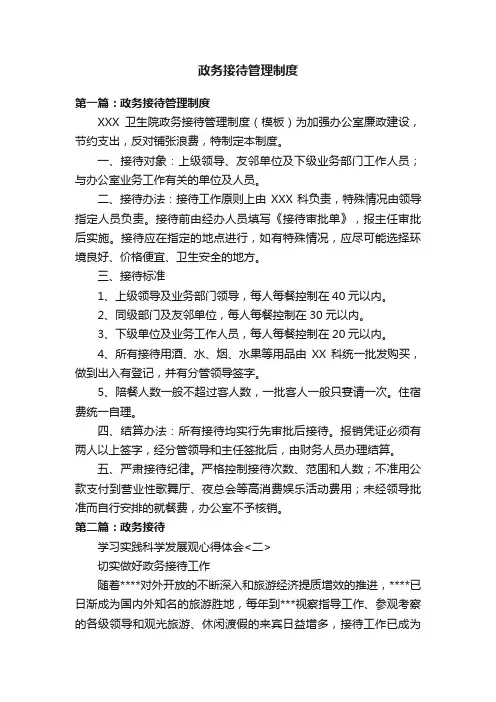 政务接待管理制度

第一篇：政务接待管理制度

XXX 卫生院政务接待管理制度（模板）为加强办公室廉政建设，节约支出，反对铺张浪费，特制定本制度。

一、接待对象：上级领导、友邻单位及下级业务部门工作人员；与办公室业务工作有关的单位及人员。

二、接待办法：接待工作原则上由 XXX 科负责，特殊情况由领导指定人员负责。接待前由经办人员填写《接待审批单》，报主任审批后实施。接待应在指定的地点进行，如有特殊情况，应尽可能选择环境良好、价格便宜、卫生安全的地方。

三、接待标准

1、上级领导及业务部门领导，每人每餐控制在 40 元以内。

2、同级部门及友邻单位，每人每餐控制在 30 元以内。

3、下级单位及业务工作人员，每人每餐控制在 20 元以内。

4、所有接待用酒、水、烟、水果等用品由 XX 科统一批发购买，做到出入有登记，并有分管领导签字。

5、陪餐人数一般不超过客人数，一批客人一般只宴请一次。住宿费统一自理。

四、结算办法：所有接待均实行先审批后接待。报销凭证必须有两人以上签字，经分管领导和主任签批后，由财务人员办理结算。

五、严肃接待纪律。严格控制接待次数、范围和人数；不准用公款支付到营业性歌舞厅、夜总会等高消费娱乐活动费用；未经领导批准而自行安排的就餐费，办公室不予核销。

第二篇：政务接待

学习实践科学发展观心得体会<二>

切实做好政务接待工作

随着****对外开放的不断深入和旅游经济提质增效的推进，****已日渐成为国内外知名的旅游胜地，每年到***视察指导工作、参观考察的各级领导和观光旅游、休闲渡假的来宾日益增多，接待工作已成为